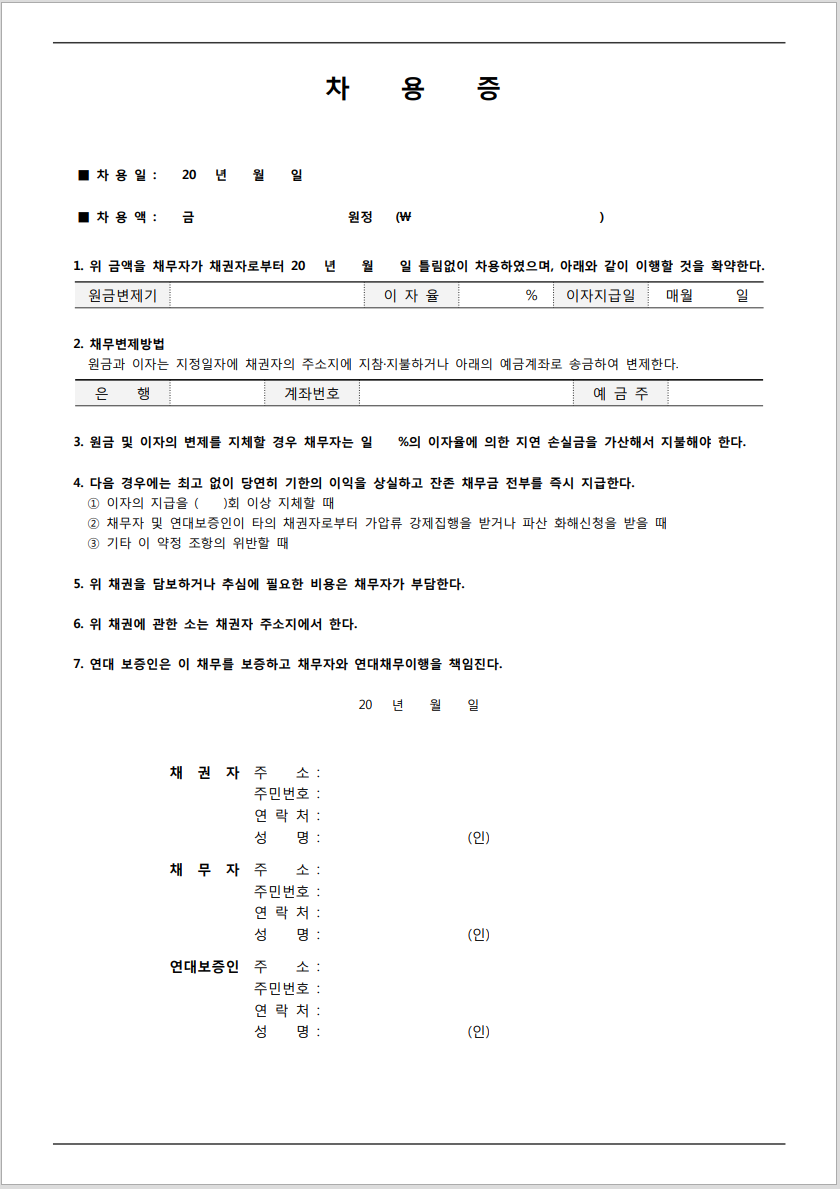 차 용 증

■ 차 용 일 : 20 년 월 일

■ 차 용 액 : 금 원정 (₩ )

1. 위 금액을 채무자가 채권자로부터 20 년 월 일 틀림없이 차용하였으며, 아래와 같이 이행할 것을 확약한다.

| 원금변제기 | | 이 자 율 | % | 이자지급일 | 매월 일 |
|---|---|---|---|---|---|

2. 채무변제방법
원금과 이자는 지정일자에 채권자의 주소지에 지참·지불하거나 아래의 예금계좌로 송금하여 변제한다.

| 은 행 | | 계좌번호 | | 예 금 주 | |
|---|---|---|---|---|---|

3. 원금 및 이자의 변제를 지체할 경우 채무자는 일 %의 이자율에 의한 지연 손실금을 가산해서 지불해야 한다.

4. 다음 경우에는 최고 없이 당연히 기한의 이익을 상실하고 잔존 채무금 전부를 즉시 지급한다.
① 이자의 지급을 ( )회 이상 지체할 때
② 채무자 및 연대보증인이 타의 채권자로부터 가압류 강제집행을 받거나 파산 화해신청을 받을 때
③ 기타 이 약정 조항의 위반할 때

5. 위 채권을 담보하거나 추심에 필요한 비용은 채무자가 부담한다.

6. 위 채권에 관한 소는 채권자 주소지에서 한다.

7. 연대 보증인은 이 채무를 보증하고 채무자와 연대채무이행을 책임진다.

20 년 월 일

채 권 자 주 소 :
주민번호 :
연 락 처 :
성 명 : (인)

채 무 자 주 소 :
주민번호 :
연 락 처 :
성 명 : (인)

연대보증인 주 소 :
주민번호 :
연 락 처 :
성 명 : (인)